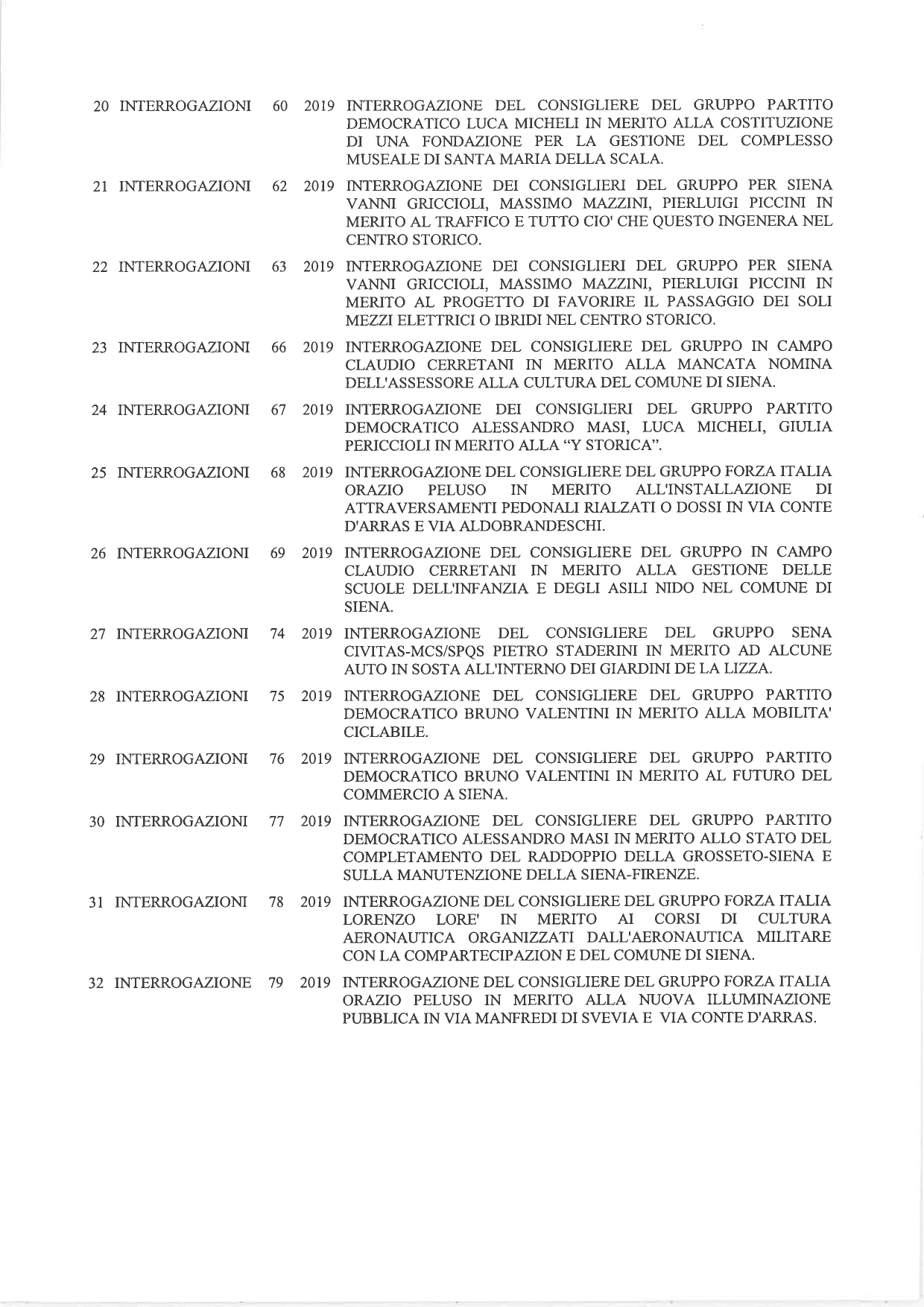 | | | | | |
|---|---|---|---|---|
| 20 | INTERROGAZIONI | 60 | 2019 | INTERROGAZIONE DEL CONSIGLIERE DEL GRUPPO PARTITO DEMOCRATICO LUCA MICHELI IN MERITO ALLA COSTITUZIONE DI UNA FONDAZIONE PER LA GESTIONE DEL COMPLESSO MUSEALE DI SANTA MARIA DELLA SCALA. |
| 21 | INTERROGAZIONI | 62 | 2019 | INTERROGAZIONE DEI CONSIGLIERI DEL GRUPPO PER SIENA VANNI GRICCIOLI, MASSIMO MAZZINI, PIERLUIGI PICCINI IN MERITO AL TRAFFICO E TUTTO CIO' CHE QUESTO INGENERA NEL CENTRO STORICO. |
| 22 | INTERROGAZIONI | 63 | 2019 | INTERROGAZIONE DEI CONSIGLIERI DEL GRUPPO PER SIENA VANNI GRICCIOLI, MASSIMO MAZZINI, PIERLUIGI PICCINI IN MERITO AL PROGETTO DI FAVORIRE IL PASSAGGIO DEI SOLI MEZZI ELETTRICI O IBRIDI NEL CENTRO STORICO. |
| 23 | INTERROGAZIONI | 66 | 2019 | INTERROGAZIONE DEL CONSIGLIERE DEL GRUPPO IN CAMPO CLAUDIO CERRETANI IN MERITO ALLA MANCATA NOMINA DELL'ASSESSORE ALLA CULTURA DEL COMUNE DI SIENA. |
| 24 | INTERROGAZIONI | 67 | 2019 | INTERROGAZIONE DEI CONSIGLIERI DEL GRUPPO PARTITO DEMOCRATICO ALESSANDRO MASI, LUCA MICHELI, GIULIA PERICCIOLI IN MERITO ALLA “Y STORICA”. |
| 25 | INTERROGAZIONI | 68 | 2019 | INTERROGAZIONE DEL CONSIGLIERE DEL GRUPPO FORZA ITALIA ORAZIO PELUSO IN MERITO ALL'INSTALLAZIONE DI ATTRAVERSAMENTI PEDONALI RIALZATI O DOSSI IN VIA CONTE D'ARRAS E VIA ALDOBRANDESCHI. |
| 26 | INTERROGAZIONI | 69 | 2019 | INTERROGAZIONE DEL CONSIGLIERE DEL GRUPPO IN CAMPO CLAUDIO CERRETANI IN MERITO ALLA GESTIONE DELLE SCUOLE DELL'INFANZIA E DEGLI ASILI NIDO NEL COMUNE DI SIENA. |
| 27 | INTERROGAZIONI | 74 | 2019 | INTERROGAZIONE DEL CONSIGLIERE DEL GRUPPO SENA CIVITAS-MCS/SPQS PIETRO STADERINI IN MERITO AD ALCUNE AUTO IN SOSTA ALL'INTERNO DEI GIARDINI DE LA LIZZA. |
| 28 | INTERROGAZIONI | 75 | 2019 | INTERROGAZIONE DEL CONSIGLIERE DEL GRUPPO PARTITO DEMOCRATICO BRUNO VALENTINI IN MERITO ALLA MOBILITA' CICLABILE. |
| 29 | INTERROGAZIONI | 76 | 2019 | INTERROGAZIONE DEL CONSIGLIERE DEL GRUPPO PARTITO DEMOCRATICO BRUNO VALENTINI IN MERITO AL FUTURO DEL COMMERCIO A SIENA. |
| 30 | INTERROGAZIONI | 77 | 2019 | INTERROGAZIONE DEL CONSIGLIERE DEL GRUPPO PARTITO DEMOCRATICO ALESSANDRO MASI IN MERITO ALLO STATO DEL COMPLETAMENTO DEL RADDOPPIO DELLA GROSSETO-SIENA E SULLA MANUTENZIONE DELLA SIENA-FIRENZE. |
| 31 | INTERROGAZIONI | 78 | 2019 | INTERROGAZIONE DEL CONSIGLIERE DEL GRUPPO FORZA ITALIA LORENZO LORE' IN MERITO AI CORSI DI CULTURA AERONAUTICA ORGANIZZATI DALL'AERONAUTICA MILITARE CON LA COMPARTECIPAZION E DEL COMUNE DI SIENA. |
| 32 | INTERROGAZIONE | 79 | 2019 | INTERROGAZIONE DEL CONSIGLIERE DEL GRUPPO FORZA ITALIA ORAZIO PELUSO IN MERITO ALLA NUOVA ILLUMINAZIONE PUBBLICA IN VIA MANFREDI DI SVEVIA E VIA CONTE D'ARRAS. |